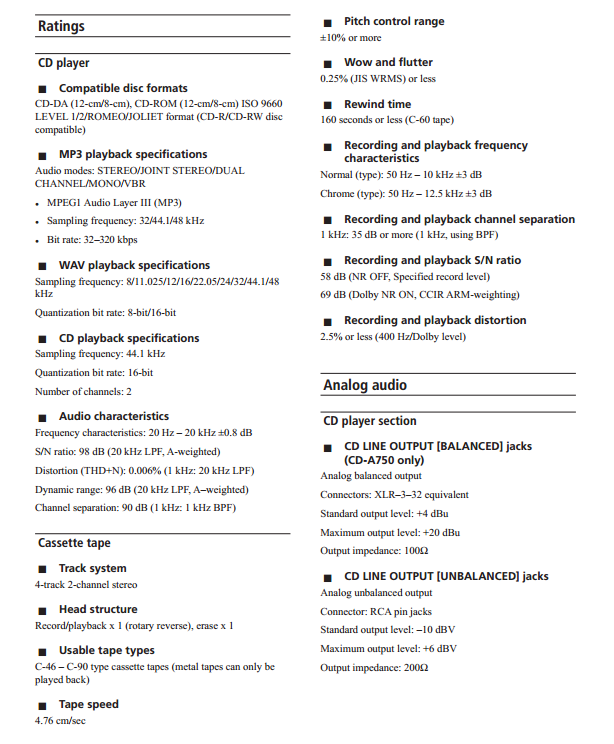 Ratings

CD player

■ Compatible disc formats
CD-DA (12-cm/8-cm), CD-ROM (12-cm/8-cm) ISO 9660 LEVEL 1/2/ROMEO/JOLIET format (CD-R/CD-RW disc compatible)

■ MP3 playback specifications
Audio modes: STEREO/JOINT STEREO/DUAL CHANNEL/MONO/VBR

• MPEG1 Audio Layer III (MP3)
• Sampling frequency: 32/44.1/48 kHz
• Bit rate: 32–320 kbps

■ WAV playback specifications
Sampling frequency: 8/11.025/12/16/22.05/24/32/44.1/48 kHz

Quantization bit rate: 8-bit/16-bit

■ CD playback specifications
Sampling frequency: 44.1 kHz

Quantization bit rate: 16-bit

Number of channels: 2

■ Audio characteristics
Frequency characteristics: 20 Hz – 20 kHz ±0.8 dB

S/N ratio: 98 dB (20 kHz LPF, A-weighted)

Distortion (THD+N): 0.006% (1 kHz: 20 kHz LPF)

Dynamic range: 96 dB (20 kHz LPF, A–weighted)

Channel separation: 90 dB (1 kHz: 1 kHz BPF)

Cassette tape

■ Track system
4-track 2-channel stereo

■ Head structure
Record/playback x 1 (rotary reverse), erase x 1

■ Usable tape types
C-46 – C-90 type cassette tapes (metal tapes can only be played back)

■ Tape speed
4.76 cm/sec

■ Pitch control range
±10% or more

■ Wow and flutter
0.25% (JIS WRMS) or less

■ Rewind time
160 seconds or less (C-60 tape)

■ Recording and playback frequency characteristics
Normal (type): 50 Hz – 10 kHz ±3 dB

Chrome (type): 50 Hz – 12.5 kHz ±3 dB

■ Recording and playback channel separation
1 kHz: 35 dB or more (1 kHz, using BPF)

■ Recording and playback S/N ratio
58 dB (NR OFF, Specified record level)

69 dB (Dolby NR ON, CCIR ARM-weighting)

■ Recording and playback distortion
2.5% or less (400 Hz/Dolby level)

Analog audio

CD player section

■ CD LINE OUTPUT [BALANCED] jacks (CD-A750 only)
Analog balanced output

Connectors: XLR–3–32 equivalent

Standard output level: +4 dBu

Maximum output level: +20 dBu

Output impedance: 100Ω

■ CD LINE OUTPUT [UNBALANCED] jacks
Analog unbalanced output

Connector: RCA pin jacks

Standard output level: –10 dBV

Maximum output level: +6 dBV

Output impedance: 200Ω